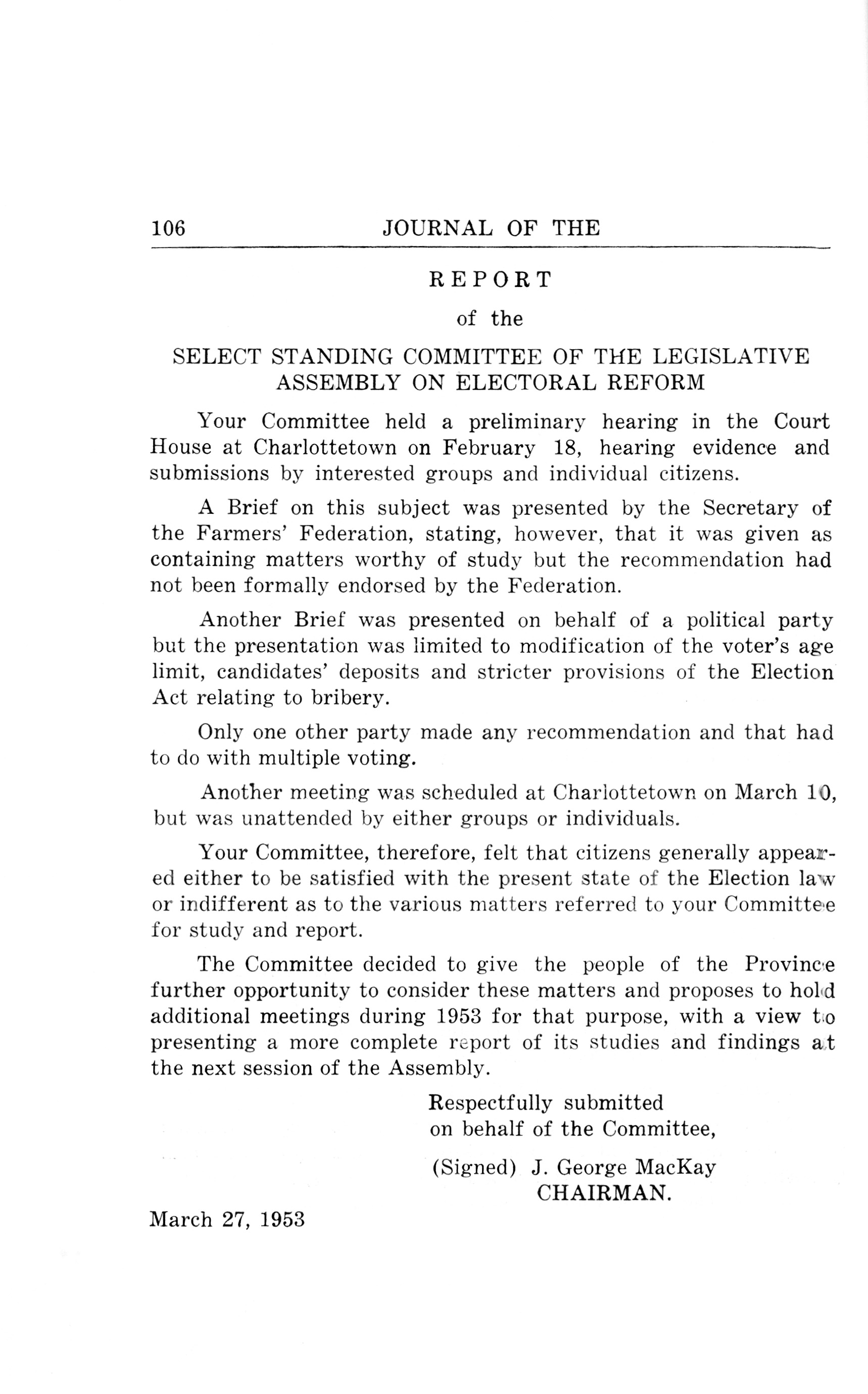 106 JOURNAL OF THE

REPORT

of the

SELECT STANDING COMMITTEE OF THE LEGISLATIVE ASSEMBLY ON ELECTORAL REFORM

Your Committee held a preliminary hearing in the Court House at Charlottetown on February 18, hearing evidence and submissions by interested groups and individual citizens.

A Brief on this subject was presented by the Secretary of the Farmers' Federation, stating, however, that it was given as containing matters worthy of study but the recommendation had not been formally endorsed by the Federation.

Another Brief was presented on behalf of a political party but the presentation was limited to modification of the voter's age limit, candidates' deposits and stricter provisions of the Election Act relating to bribery.

Only one other party made any recommendation and that had to do with multiple voting.

Another meeting was scheduled at Charlottetown on March 10, but was unattended by either groups or individuals.

Your Committee, therefore, felt that citizens generally appeared either to be satisfied with the present state of the Election law or indifferent as to the various matters referred to your Committee for study and report.

The Committee decided to give the people of the Province further opportunity to consider these matters and proposes to hold additional meetings during 1953 for that purpose, with a view to presenting a more complete report of its studies and findings at the next session of the Assembly.

Respectfully submitted
on behalf of the Committee,

(Signed) J. George MacKay
CHAIRMAN.

March 27, 1953